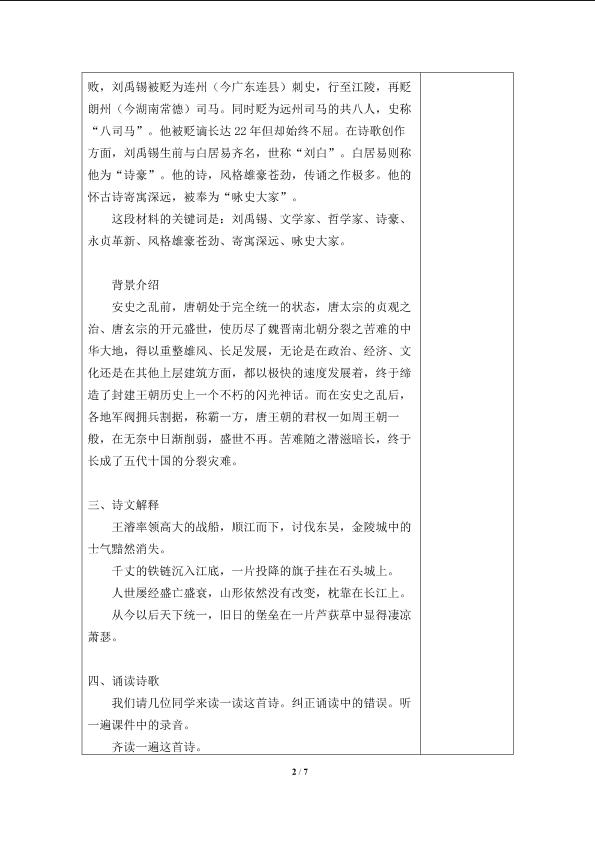 败，刘禹锡被贬为连州（今广东连县）刺史，行至江陵，再贬朗州（今湖南常德）司马。同时贬为远州司马的共八人，史称“八司马”。他被贬谪长达22年但却始终不屈。在诗歌创作方面，刘禹锡生前与白居易齐名，世称“刘白”。白居易则称他为“诗豪”。他的诗，风格雄豪苍劲，传诵之作极多。他的怀古诗寄寓深远，被奉为“咏史大家”。

这段材料的关键词是：刘禹锡、文学家、哲学家、诗豪、永贞革新、风格雄豪苍劲、寄寓深远、咏史大家。

背景介绍

安史之乱前，唐朝处于完全统一的状态，唐太宗的贞观之治、唐玄宗的开元盛世，使历尽了魏晋南北朝分裂之苦难的中华大地，得以重整雄风、长足发展，无论是在政治、经济、文化还是在其他上层建筑方面，都以极快的速度发展着，终于缔造了封建王朝历史上一个不朽的闪光神话。而在安史之乱后，各地军阀拥兵割据，称霸一方，唐王朝的君权一如周王朝一般，在无奈中日渐削弱，盛世不再。苦难随之潜滋暗长，终于长成了五代十国的分裂灾难。

三、诗文解释

王濬率领高大的战船，顺江而下，讨伐东吴，金陵城中的士气黯然消失。

千丈的铁链沉入江底，一片投降的旗子挂在石头城上。

人世屡经盛亡盛衰，山形依然没有改变，枕靠在长江上。

从今以后天下统一，旧日的堡垒在一片芦荻草中显得凄凉萧瑟。

四、诵读诗歌

我们请几位同学来读一读这首诗。纠正诵读中的错误。听一遍课件中的录音。

齐读一遍这首诗。

2 / 7